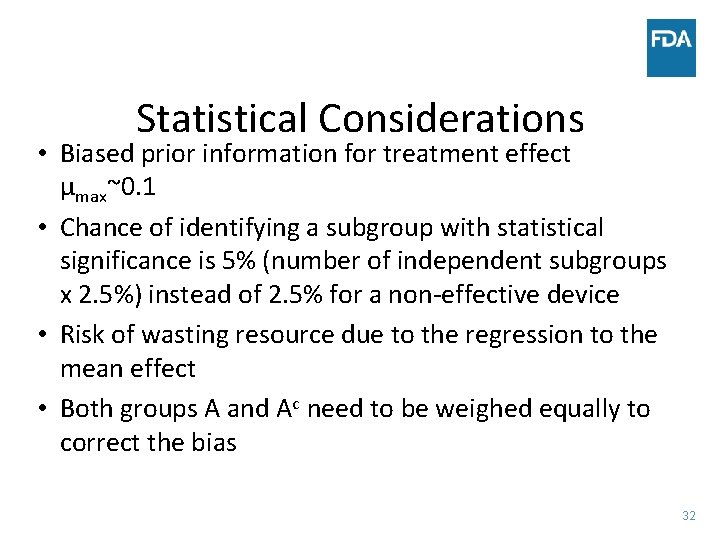 FDA

Statistical Considerations

• Biased prior information for treatment effect $\mu_{max}$~0.1

• Chance of identifying a subgroup with statistical significance is 5% (number of independent subgroups x 2.5%) instead of 2.5% for a non-effective device

• Risk of wasting resource due to the regression to the mean effect

• Both groups A and $A^c$ need to be weighed equally to correct the bias

32